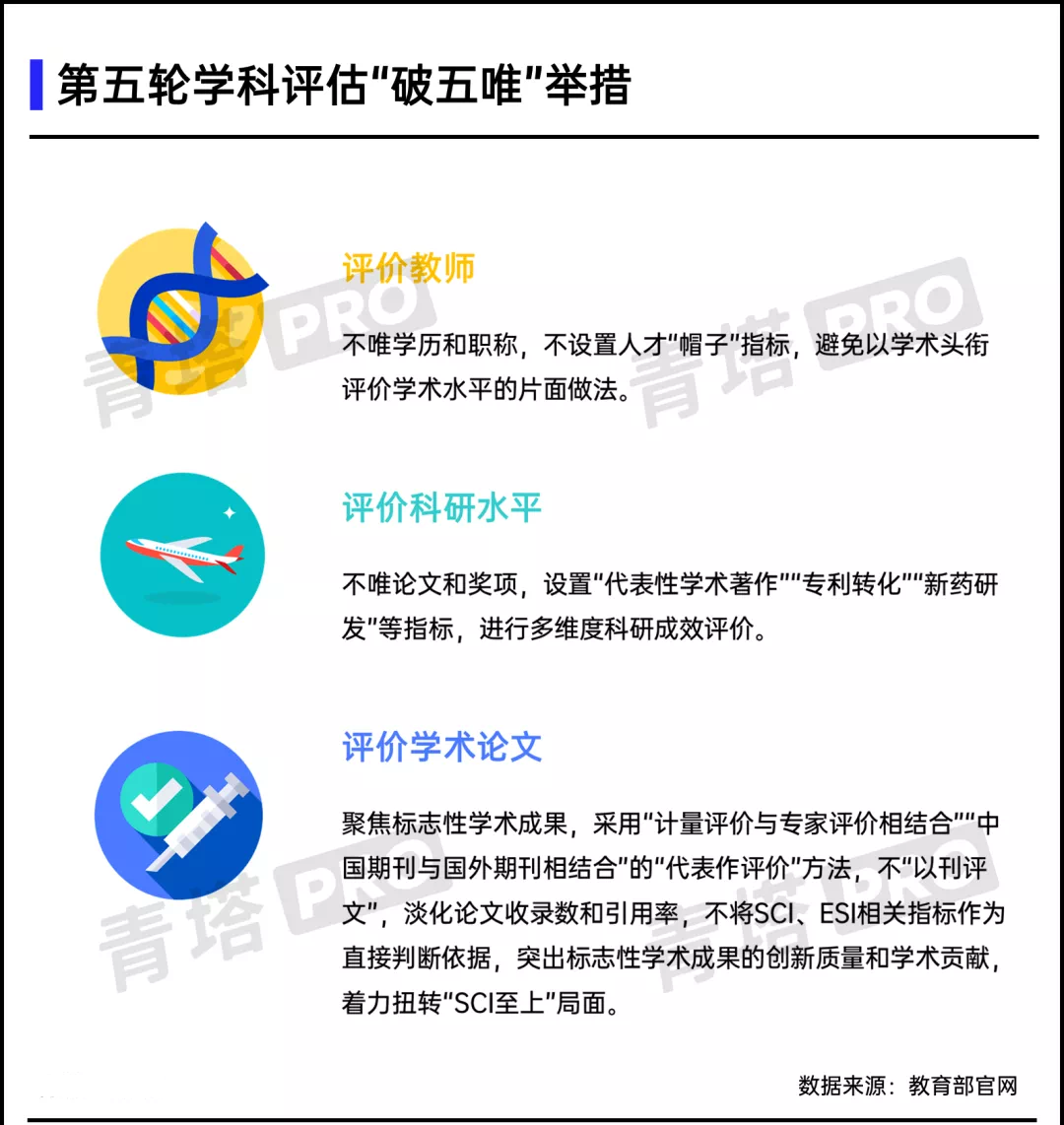 第五轮学科评估“破五唯”举措

评价教师

不唯学历和职称，不设置人才“帽子”指标，避免以学术头衔评价学术水平的片面做法。

评价科研水平

不唯论文和奖项，设置“代表性学术著作”“专利转化”“新药研发”等指标，进行多维度科研成效评价。

评价学术论文

聚焦标志性学术成果，采用“计量评价与专家评价相结合”“中国期刊与国外期刊相结合”的“代表作评价”方法，不“以刊评文”，淡化论文收录数和引用率，不将SCI、ESI相关指标作为直接判断依据，突出标志性学术成果的创新质量和学术贡献，着力扭转“SCI至上”局面。

数据来源：教育部官网

青塔PRO 青塔PRO 青塔PRO 青塔PRO